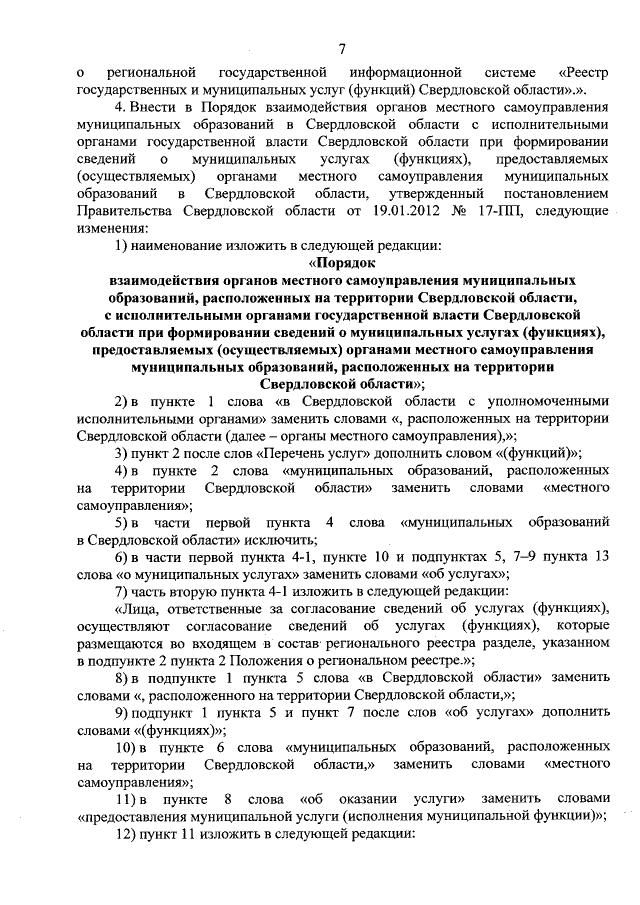 7

о региональной государственной информационной системе «Реестр государственных и муниципальных услуг (функций) Свердловской области».».

4. Внести в Порядок взаимодействия органов местного самоуправления муниципальных образований в Свердловской области с исполнительными органами государственной власти Свердловской области при формировании сведений о муниципальных услугах (функциях), предоставляемых (осуществляемых) органами местного самоуправления муниципальных образований в Свердловской области, утвержденный постановлением Правительства Свердловской области от 19.01.2012 № 17-ПП, следующие изменения:

1) наименование изложить в следующей редакции:

«Порядок
взаимодействия органов местного самоуправления муниципальных образований, расположенных на территории Свердловской области, с исполнительными органами государственной власти Свердловской области при формировании сведений о муниципальных услугах (функциях), предоставляемых (осуществляемых) органами местного самоуправления муниципальных образований, расположенных на территории Свердловской области»;

2) в пункте 1 слова «в Свердловской области с уполномоченными исполнительными органами» заменить словами «, расположенных на территории Свердловской области (далее – органы местного самоуправления),»;

3) пункт 2 после слов «Перечень услуг» дополнить словом «(функций)»;

4) в пункте 2 слова «муниципальных образований, расположенных на территории Свердловской области» заменить словами «местного самоуправления»;

5) в части первой пункта 4 слова «муниципальных образований в Свердловской области» исключить;

6) в части первой пункта 4-1, пункте 10 и подпунктах 5, 7–9 пункта 13 слова «о муниципальных услугах» заменить словами «об услугах»;

7) часть вторую пункта 4-1 изложить в следующей редакции:

«Лица, ответственные за согласование сведений об услугах (функциях), осуществляют согласование сведений об услугах (функциях), которые размещаются во входящем в состав регионального реестра разделе, указанном в подпункте 2 пункта 2 Положения о региональном реестре.»;

8) в подпункте 1 пункта 5 слова «в Свердловской области» заменить словами «, расположенного на территории Свердловской области,»;

9) подпункт 1 пункта 5 и пункт 7 после слов «об услугах» дополнить словами «(функциях)»;

10) в пункте 6 слова «муниципальных образований, расположенных на территории Свердловской области,» заменить словами «местного самоуправления»;

11) в пункте 8 слова «об оказании услуги» заменить словами «предоставления муниципальной услуги (исполнения муниципальной функции)»;

12) пункт 11 изложить в следующей редакции: